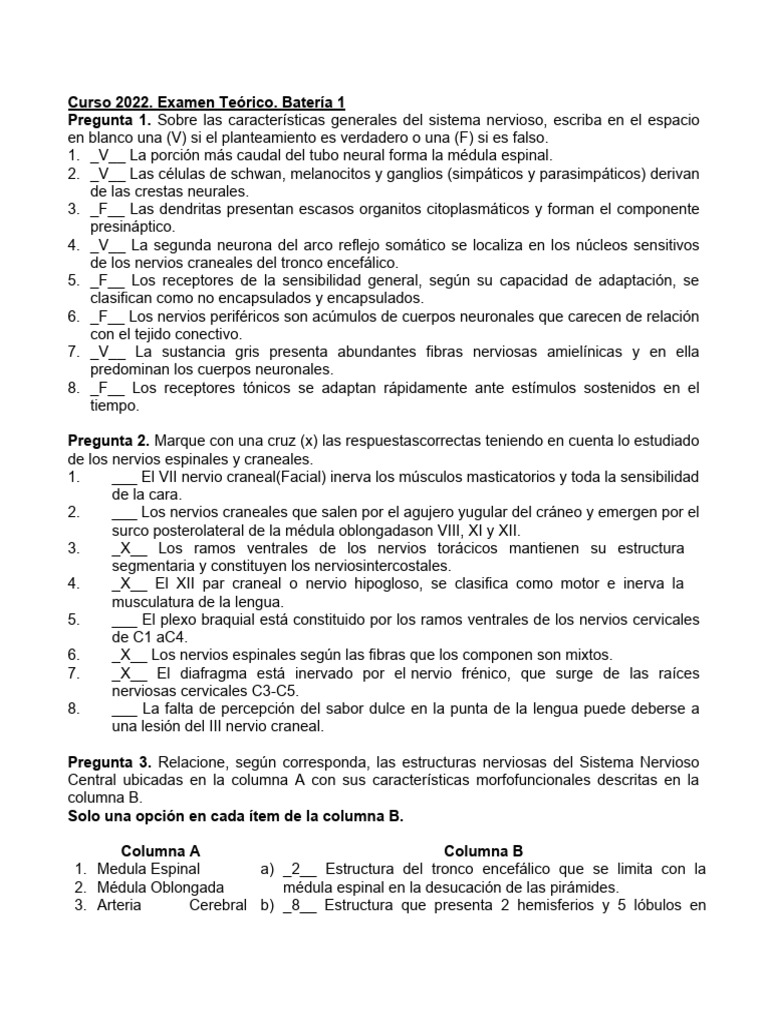 Curso 2022. Examen Teórico. Batería 1
Pregunta 1. Sobre las características generales del sistema nervioso, escriba en el espacio en blanco una (V) si el planteamiento es verdadero o una (F) si es falso.
1. _V__ La porción más caudal del tubo neural forma la médula espinal.
2. _V__ Las células de schwan, melanocitos y ganglios (simpáticos y parasimpáticos) derivan de las crestas neurales.
3. _F__ Las dendritas presentan escasos organitos citoplasmáticos y forman el componente presináptico.
4. _V__ La segunda neurona del arco reflejo somático se localiza en los núcleos sensitivos de los nervios craneales del tronco encefálico.
5. _F__ Los receptores de la sensibilidad general, según su capacidad de adaptación, se clasifican como no encapsulados y encapsulados.
6. _F__ Los nervios periféricos son acúmulos de cuerpos neuronales que carecen de relación con el tejido conectivo.
7. _V__ La sustancia gris presenta abundantes fibras nerviosas amielínicas y en ella predominan los cuerpos neuronales.
8. _F__ Los receptores tónicos se adaptan rápidamente ante estímulos sostenidos en el tiempo.

Pregunta 2. Marque con una cruz (x) las respuestascorrectas teniendo en cuenta lo estudiado de los nervios espinales y craneales.
1. ___ El VII nervio craneal(Facial) inerva los músculos masticatorios y toda la sensibilidad de la cara.
2. ___ Los nervios craneales que salen por el agujero yugular del cráneo y emergen por el surco posterolateral de la médula oblongadason VIII, XI y XII.
3. _X__ Los ramos ventrales de los nervios torácicos mantienen su estructura segmentaria y constituyen los nerviosintercostales.
4. _X__ El XII par craneal o nervio hipogloso, se clasifica como motor e inerva la musculatura de la lengua.
5. ___ El plexo braquial está constituido por los ramos ventrales de los nervios cervicales de C1 aC4.
6. _X__ Los nervios espinales según las fibras que los componen son mixtos.
7. _X__ El diafragma está inervado por el nervio frénico, que surge de las raíces nerviosas cervicales C3-C5.
8. ___ La falta de percepción del sabor dulce en la punta de la lengua puede deberse a una lesión del III nervio craneal.

Pregunta 3. Relacione, según corresponda, las estructuras nerviosas del Sistema Nervioso Central ubicadas en la columna A con sus características morfofuncionales descritas en la columna B.
Solo una opción en cada ítem de la columna B.

Columna A
1. Medula Espinal
2. Médula Oblongada
3. Arteria Cerebral

Columna B
a) _2__ Estructura del tronco encefálico que se limita con la médula espinal en la desucación de las pirámides.
b) _8__ Estructura que presenta 2 hemisferios y 5 lóbulos en